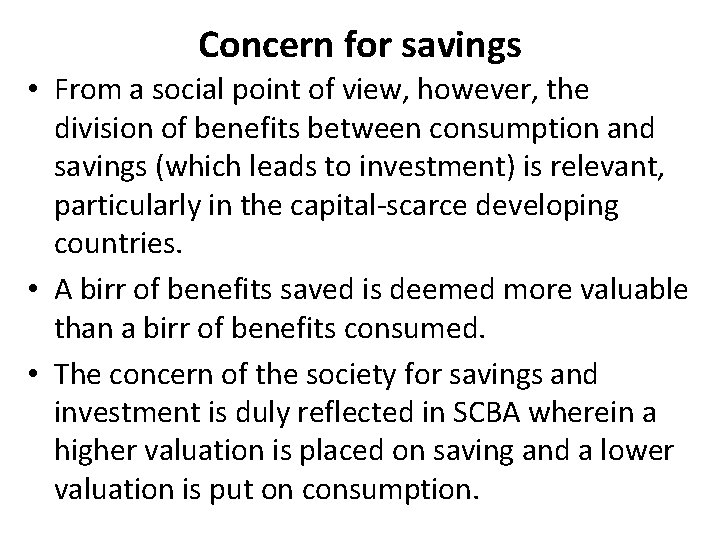 Concern for savings

• From a social point of view, however, the division of benefits between consumption and savings (which leads to investment) is relevant, particularly in the capital-scarce developing countries.

• A birr of benefits saved is deemed more valuable than a birr of benefits consumed.

• The concern of the society for savings and investment is duly reflected in SCBA wherein a higher valuation is placed on saving and a lower valuation is put on consumption.